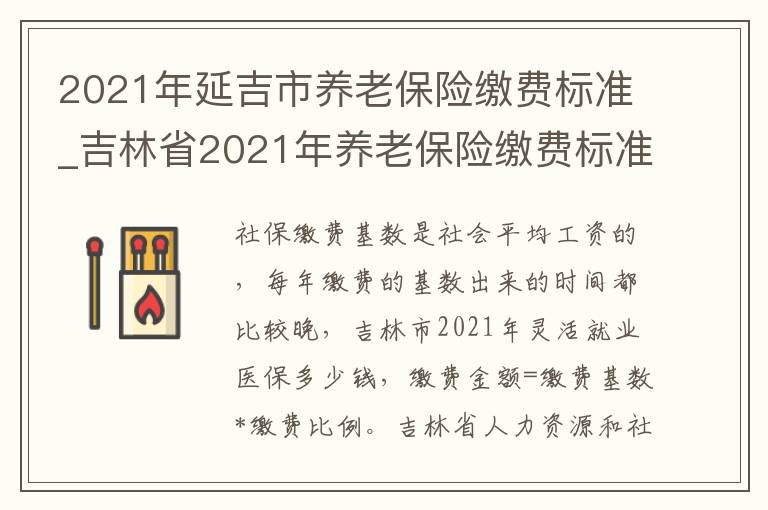 2021年延吉市养老保险缴费标准_吉林省2021年养老保险缴费标准

社保缴费基数是社会平均工资的，每年缴费的基数出来的时间都比较晚，吉林市2021年灵活就业医保多少钱，缴费金额=缴费基数*缴费比例。吉林省人力资源和社